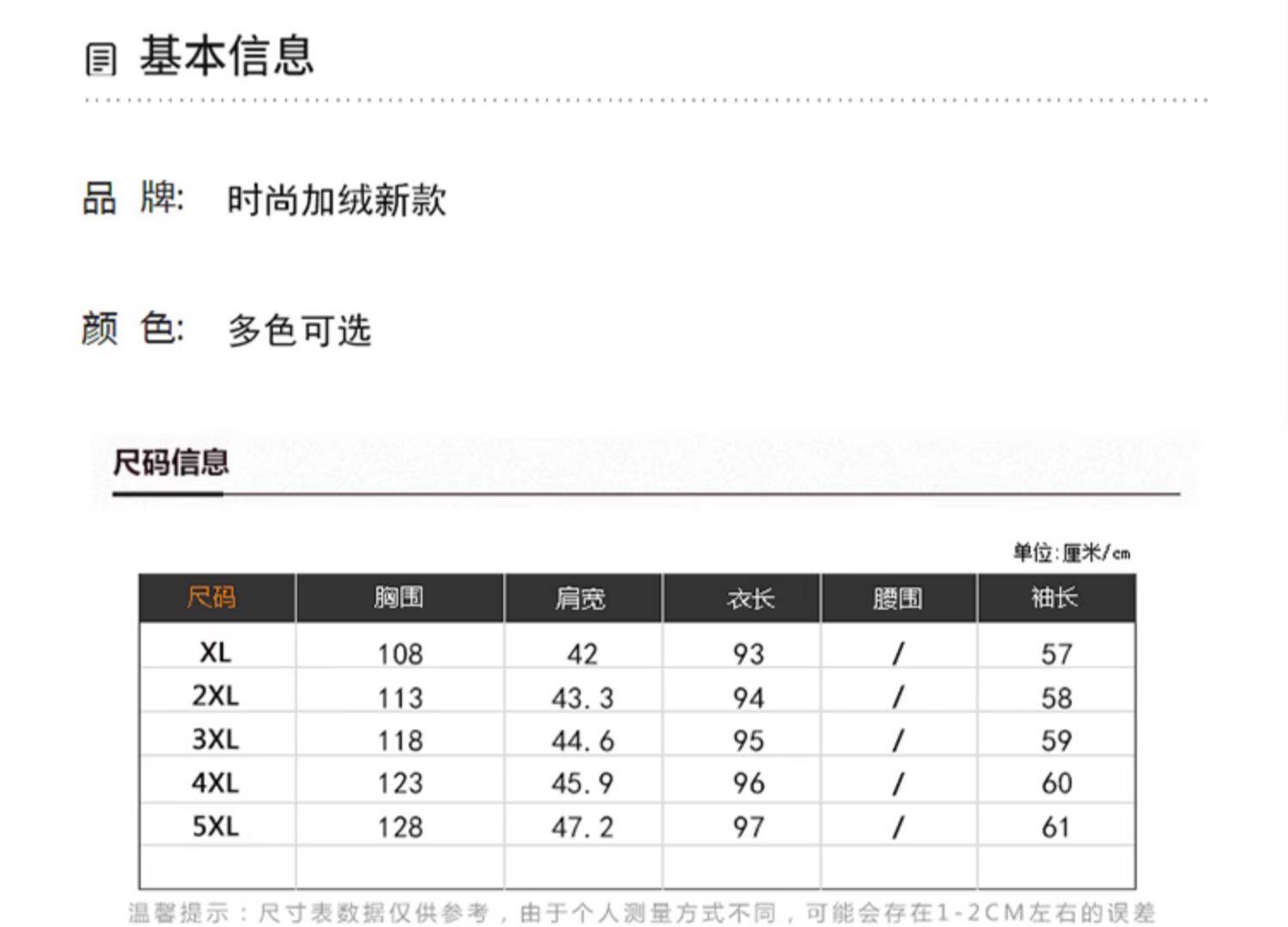 基本信息

品 牌: 时尚加绒新款

颜 色: 多色可选

尺码信息

单位:厘米/cm

| 尺码 | 胸围 | 肩宽 | 衣长 | 腰围 | 袖长 |
|---|---|---|---|---|---|
| XL | 108 | 42 | 93 | / | 57 |
| 2XL | 113 | 43.3 | 94 | / | 58 |
| 3XL | 118 | 44.6 | 95 | / | 59 |
| 4XL | 123 | 45.9 | 96 | / | 60 |
| 5XL | 128 | 47.2 | 97 | / | 61 |
| | | | | | |

温馨提示:尺寸表数据仅供参考,由于个人测量方式不同,可能会存在1-2CM左右的误差